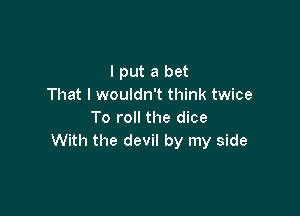 I put a bet
That I wouldn't think twice
To roll the dice
With the devil by my side